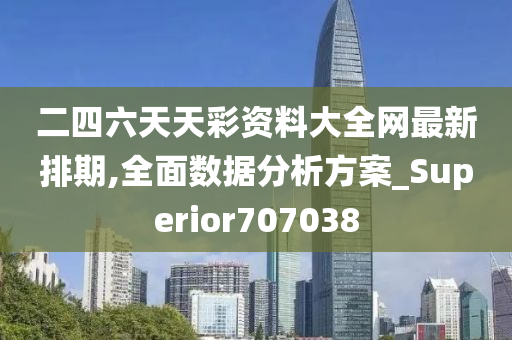 二四六天天彩资料大全网最新排期,全面数据分析方案_Superior707038